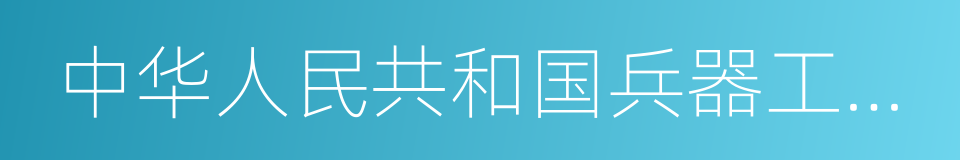 中华人民共和国兵器工…